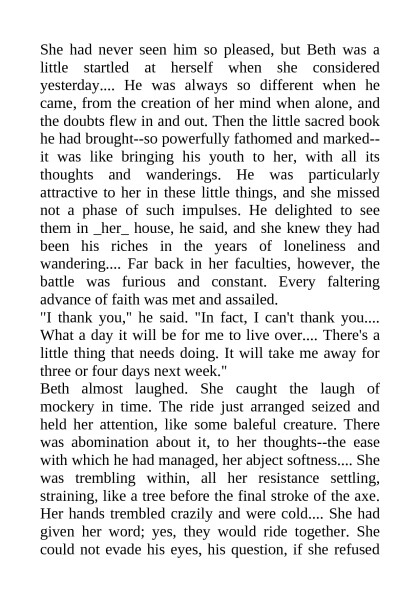 She had never seen him so pleased, but Beth was a little startled at herself when she considered yesterday.... He was always so different when he came, from the creation of her mind when alone, and the doubts flew in and out. Then the little sacred book he had brought--so powerfully fathomed and marked--it was like bringing his youth to her, with all its thoughts and wanderings. He was particularly attractive to her in these little things, and she missed not a phase of such impulses. He delighted to see them in _her_ house, he said, and she knew they had been his riches in the years of loneliness and wandering.... Far back in her faculties, however, the battle was furious and constant. Every faltering advance of faith was met and assailed.

"I thank you," he said. "In fact, I can't thank you.... What a day it will be for me to live over.... There's a little thing that needs doing. It will take me away for three or four days next week."

Beth almost laughed. She caught the laugh of mockery in time. The ride just arranged seized and held her attention, like some baleful creature. There was abomination about it, to her thoughts--the ease with which he had managed, her abject softness.... She was trembling within, all her resistance settling, straining, like a tree before the final stroke of the axe. Her hands trembled crazily and were cold.... She had given her word; yes, they would ride together. She could not evade his eyes, his question, if she refused